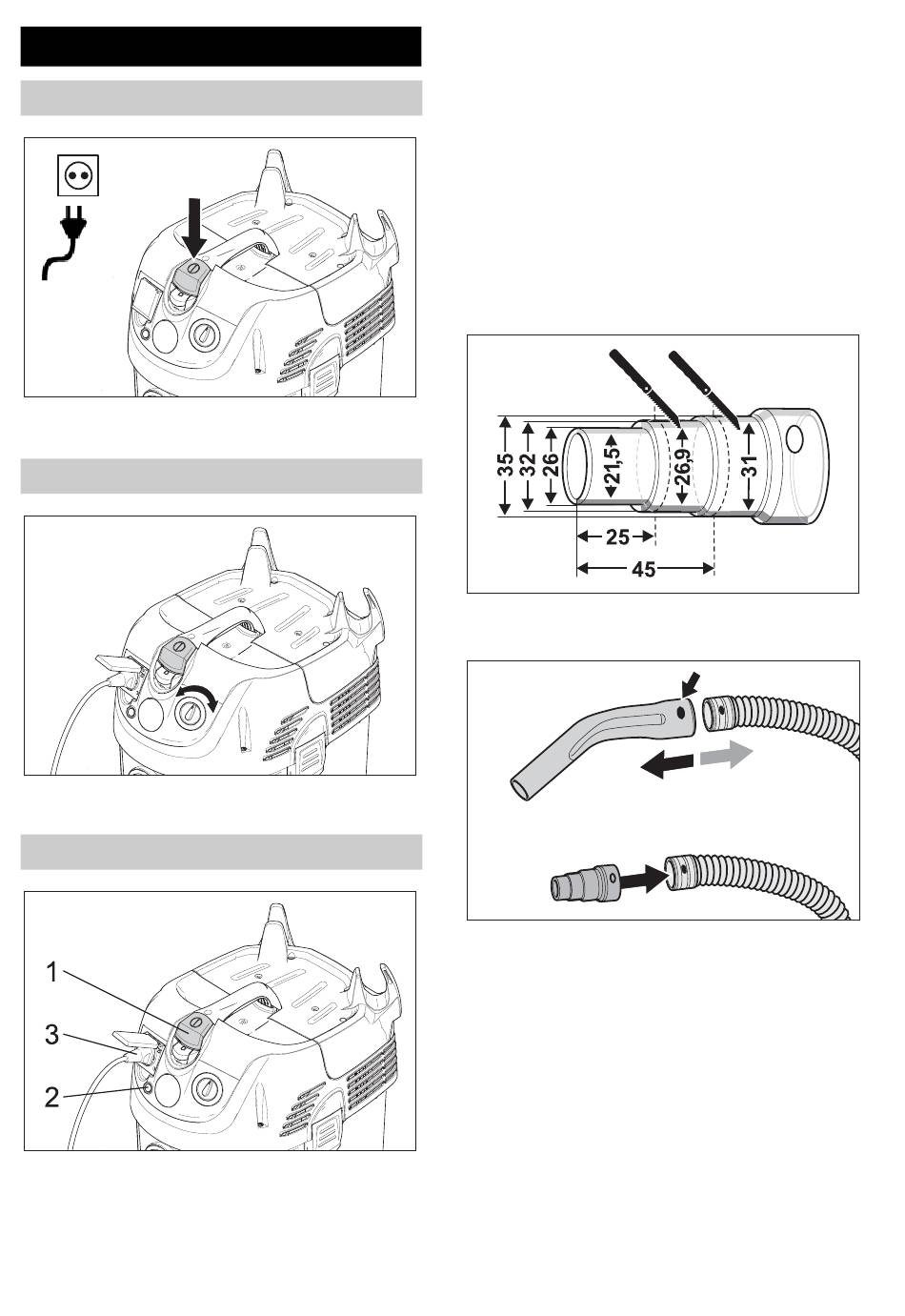 35
32
26
21,5
26,9
31
25
45

1
3
2